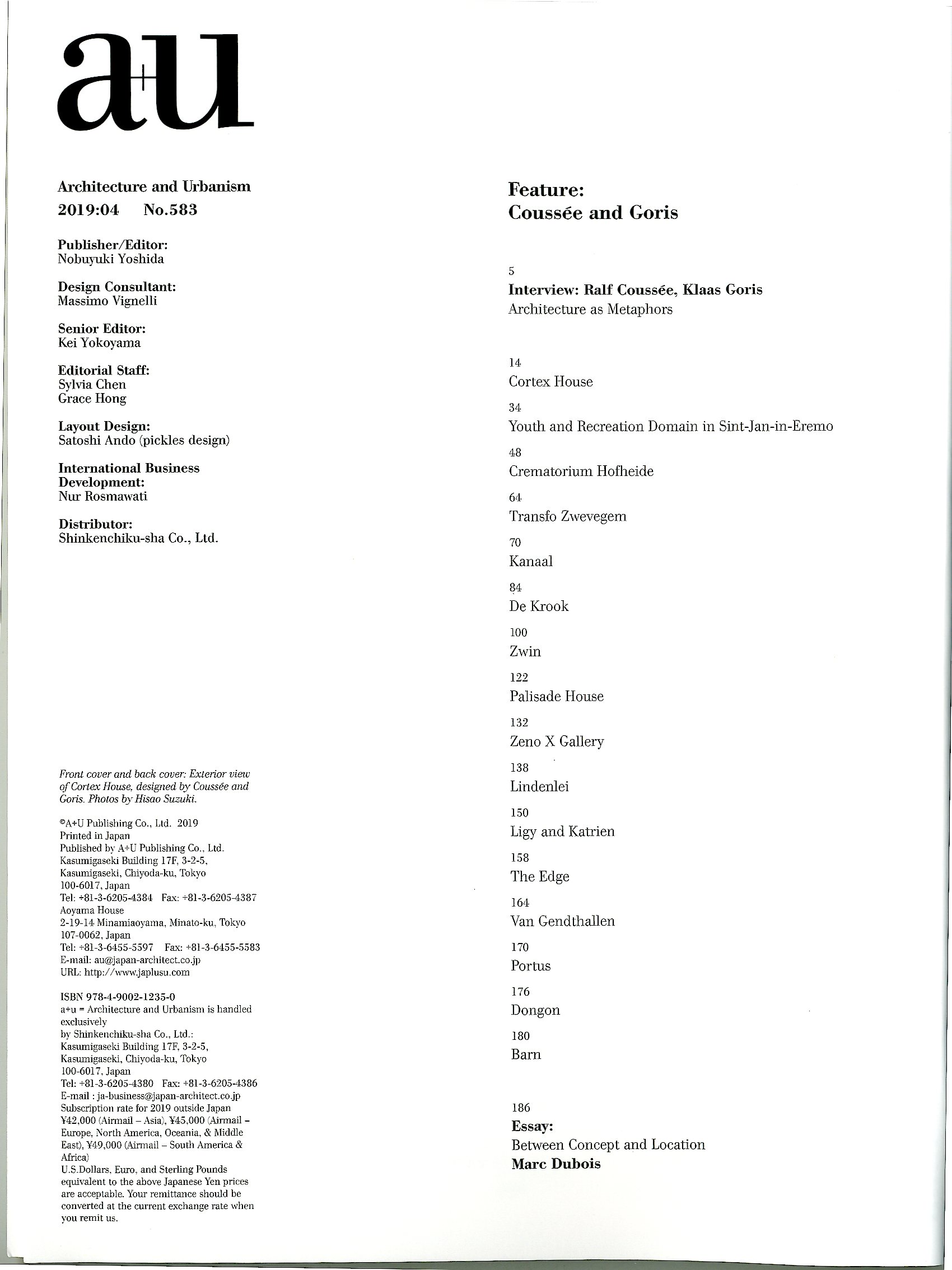 a+u

Architecture and Urbanism
2019:04 No.583

Publisher/Editor:
Nobuyuki Yoshida

Design Consultant:
Massimo Vignelli

Senior Editor:
Kei Yokoyama

Editorial Staff:
Sylvia Chen
Grace Hong

Layout Design:
Satoshi Ando (pickles design)

International Business Development:
Nur Rosmawati

Distributor:
Shinkenchiku-sha Co., Ltd.

Front cover and back cover: Exterior view of Cortex House, designed by Coussée and Goris. Photos by Hisao Suzuki.

©A+U Publishing Co., Ltd. 2019
Printed in Japan
Published by A+U Publishing Co., Ltd.
Kasumigaseki Building 17F, 3-2-5, Kasumigaseki, Chiyoda-ku, Tokyo 100-6017, Japan
Tel: +81-3-6205-4384 Fax: +81-3-6205-4387
Aoyama House
2-19-14 Minamiaoyama, Minato-ku, Tokyo 107-0062, Japan
Tel: +81-3-6455-5597 Fax: +81-3-6455-5583
E-mail: au@japan-architect.co.jp
URL: http://www.japlusu.com

ISBN 978-4-9002-1235-0
a+u = Architecture and Urbanism is handled exclusively by Shinkenchiku-sha Co., Ltd.:
Kasumigaseki Building 17F, 3-2-5, Kasumigaseki, Chiyoda-ku, Tokyo 100-6017, Japan
Tel: +81-3-6205-4380 Fax: +81-3-6205-4386
E-mail : ja-business@japan-architect.co.jp
Subscription rate for 2019 outside Japan ¥42,000 (Airmail – Asia), ¥45,000 (Airmail – Europe, North America, Oceania, & Middle East), ¥49,000 (Airmail – South America & Africa)
U.S.Dollars, Euro, and Sterling Pounds equivalent to the above Japanese Yen prices are acceptable. Your remittance should be converted at the current exchange rate when you remit us.

Feature:
Coussée and Goris

5
Interview: Ralf Coussée, Klaas Goris
Architecture as Metaphors

14
Cortex House

34
Youth and Recreation Domain in Sint-Jan-in-Eremo

48
Crematorium Hofheide

64
Transfo Zwevegem

70
Kanaal

84
De Krook

100
Zwin

122
Palisade House

132
Zeno X Gallery

138
Lindenlei

150
Ligy and Katrien

158
The Edge

164
Van Gendthallen

170
Portus

176
Dongon

180
Barn

186
Essay:
Between Concept and Location
Marc Dubois